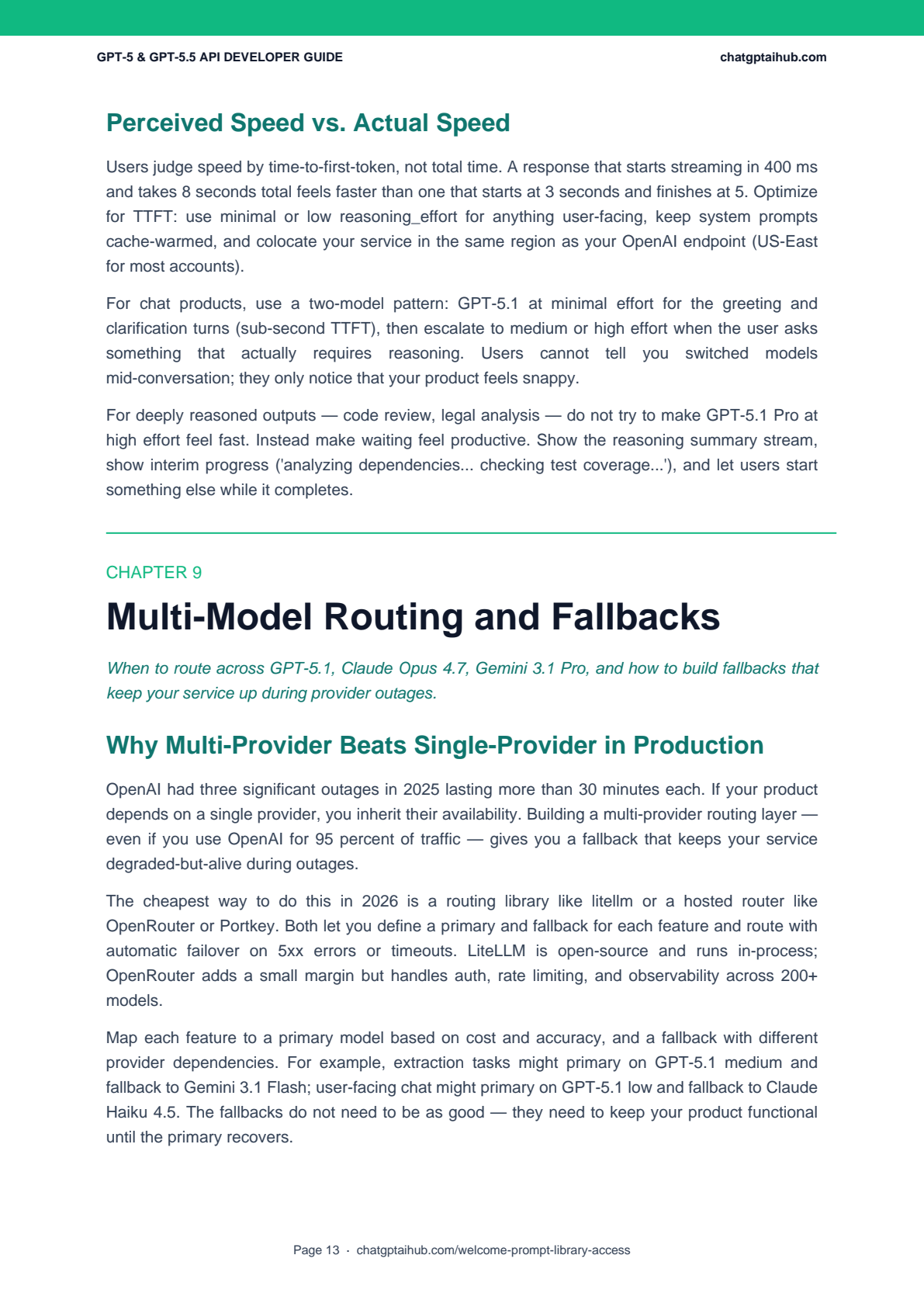 GPT-5 & GPT-5.5 API DEVELOPER GUIDE
chatgptaihub.com

Perceived Speed vs. Actual Speed

Users judge speed by time-to-first-token, not total time. A response that starts streaming in 400 ms and takes 8 seconds total feels faster than one that starts at 3 seconds and finishes at 5. Optimize for TTFT: use minimal or low reasoning_effort for anything user-facing, keep system prompts cache-warmed, and colocate your service in the same region as your OpenAI endpoint (US-East for most accounts).

For chat products, use a two-model pattern: GPT-5.1 at minimal effort for the greeting and clarification turns (sub-second TTFT), then escalate to medium or high effort when the user asks something that actually requires reasoning. Users cannot tell you switched models mid-conversation; they only notice that your product feels snappy.

For deeply reasoned outputs — code review, legal analysis — do not try to make GPT-5.1 Pro at high effort feel fast. Instead make waiting feel productive. Show the reasoning summary stream, show interim progress ('analyzing dependencies... checking test coverage...'), and let users start something else while it completes.

CHAPTER 9

Multi-Model Routing and Fallbacks

When to route across GPT-5.1, Claude Opus 4.7, Gemini 3.1 Pro, and how to build fallbacks that keep your service up during provider outages.

Why Multi-Provider Beats Single-Provider in Production

OpenAI had three significant outages in 2025 lasting more than 30 minutes each. If your product depends on a single provider, you inherit their availability. Building a multi-provider routing layer — even if you use OpenAI for 95 percent of traffic — gives you a fallback that keeps your service degraded-but-alive during outages.

The cheapest way to do this in 2026 is a routing library like litellm or a hosted router like OpenRouter or Portkey. Both let you define a primary and fallback for each feature and route with automatic failover on 5xx errors or timeouts. LiteLLM is open-source and runs in-process; OpenRouter adds a small margin but handles auth, rate limiting, and observability across 200+ models.

Map each feature to a primary model based on cost and accuracy, and a fallback with different provider dependencies. For example, extraction tasks might primary on GPT-5.1 medium and fallback to Gemini 3.1 Flash; user-facing chat might primary on GPT-5.1 low and fallback to Claude Haiku 4.5. The fallbacks do not need to be as good — they need to keep your product functional until the primary recovers.

Page 13 · chatgptaihub.com/welcome-prompt-library-access